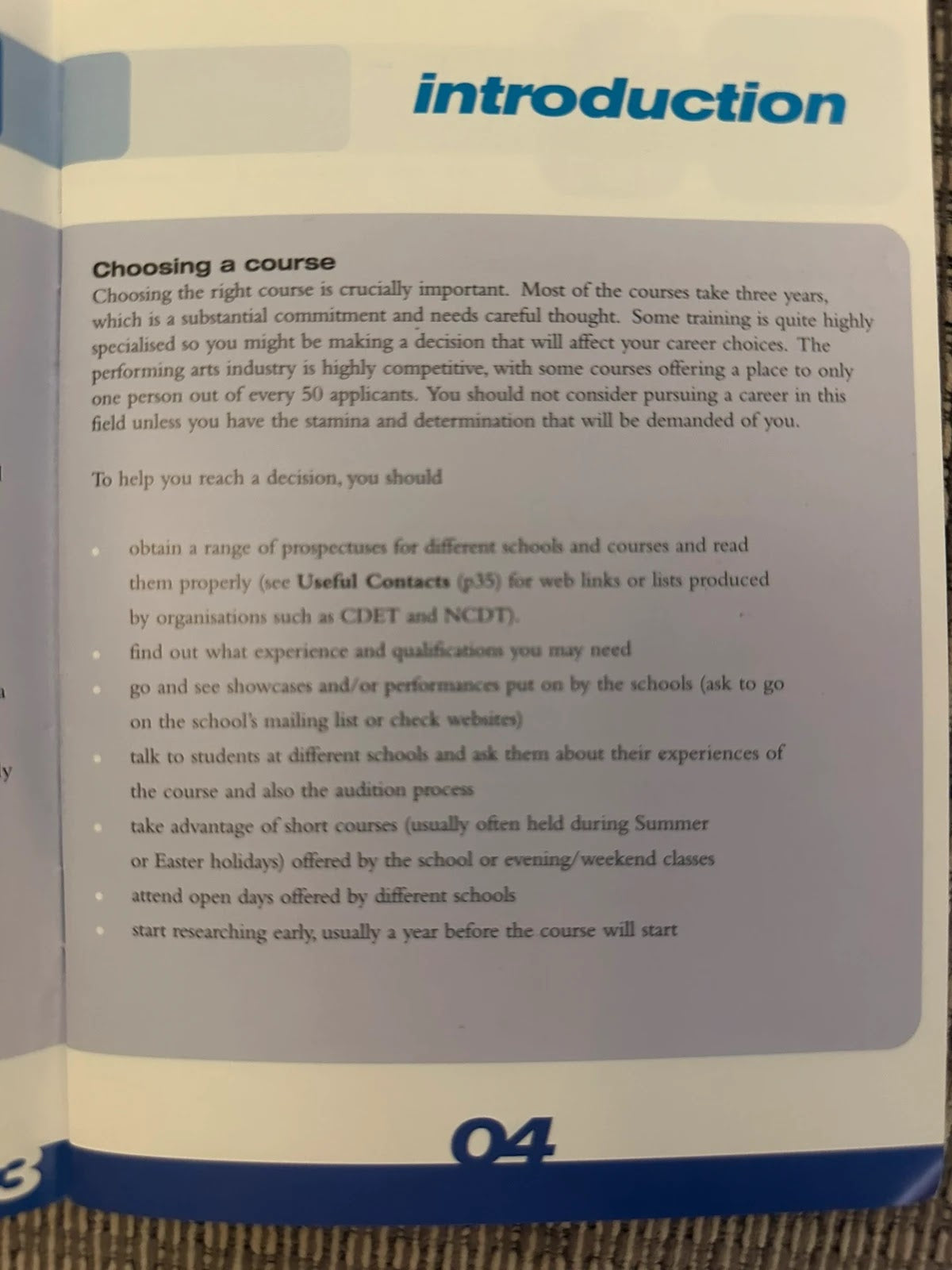 introduction

Choosing a course
Choosing the right course is crucially important. Most of the courses take three years, which is a substantial commitment and needs careful thought. Some training is quite highly specialised so you might be making a decision that will affect your career choices. The performing arts industry is highly competitive, with some courses offering a place to only one person out of every 50 applicants. You should not consider pursuing a career in this field unless you have the stamina and determination that will be demanded of you.

To help you reach a decision, you should

• obtain a range of prospectuses for different schools and courses and read them properly (see Useful Contacts (p35) for web links or lists produced by organisations such as CDET and NCDT).
• find out what experience and qualifications you may need
• go and see showcases and/or performances put on by the schools (ask to go on the school's mailing list or check websites)
• talk to students at different schools and ask them about their experiences of the course and also the audition process
• take advantage of short courses (usually often held during Summer or Easter holidays) offered by the school or evening/weekend classes
• attend open days offered by different schools
• start researching early, usually a year before the course will start

04